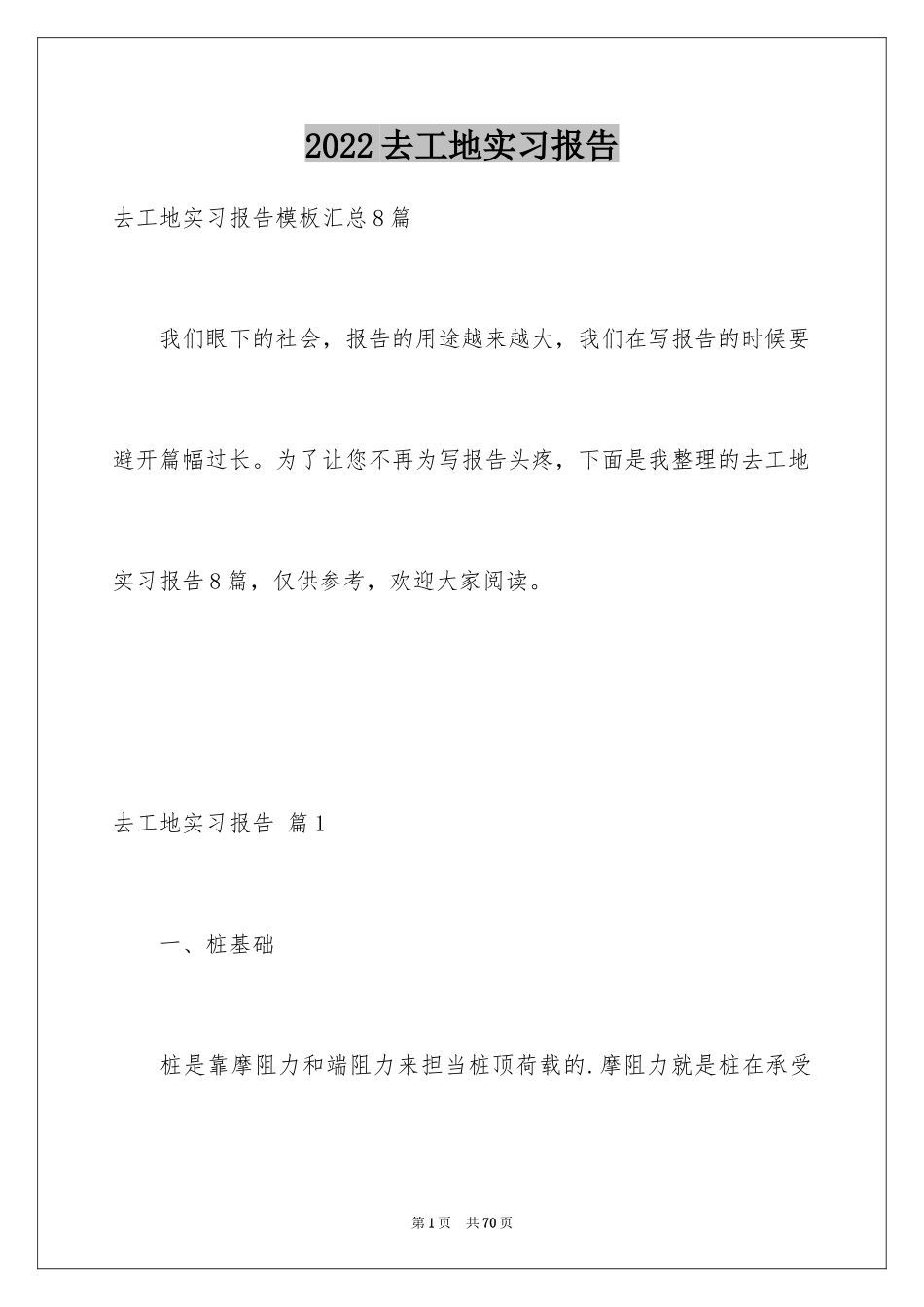 2022去工地实习报告

去工地实习报告模板汇总8篇

我们眼下的社会，报告的用途越来越大，我们在写报告的时候要避开篇幅过长。为了让您不再为写报告头疼，下面是我整理的去工地实习报告8篇，仅供参考，欢迎大家阅读。

去工地实习报告 篇1

一、桩基础

桩是靠摩阻力和端阻力来担当桩顶荷载的.摩阻力就是桩在承受

第1页 共70页